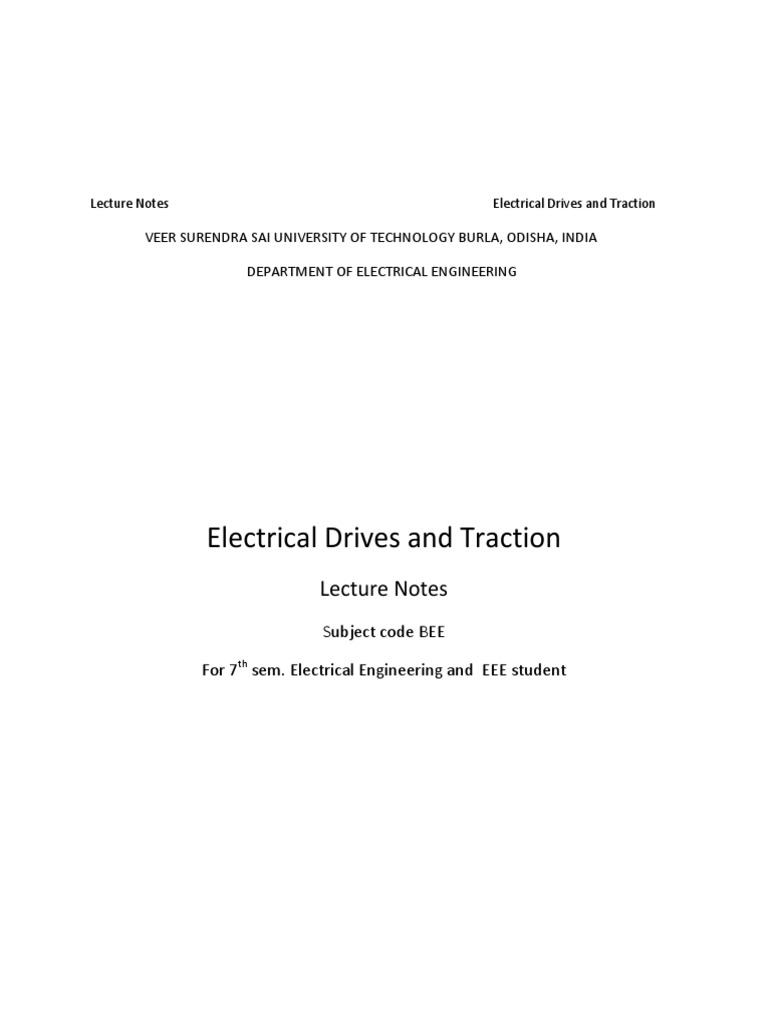 Lecture Notes Electrical Drives and Traction

VEER SURENDRA SAI UNIVERSITY OF TECHNOLOGY BURLA, ODISHA, INDIA

DEPARTMENT OF ELECTRICAL ENGINEERING

Electrical Drives and Traction

Lecture Notes

Subject code BEE

For 7$^{th}$ sem. Electrical Engineering and EEE student